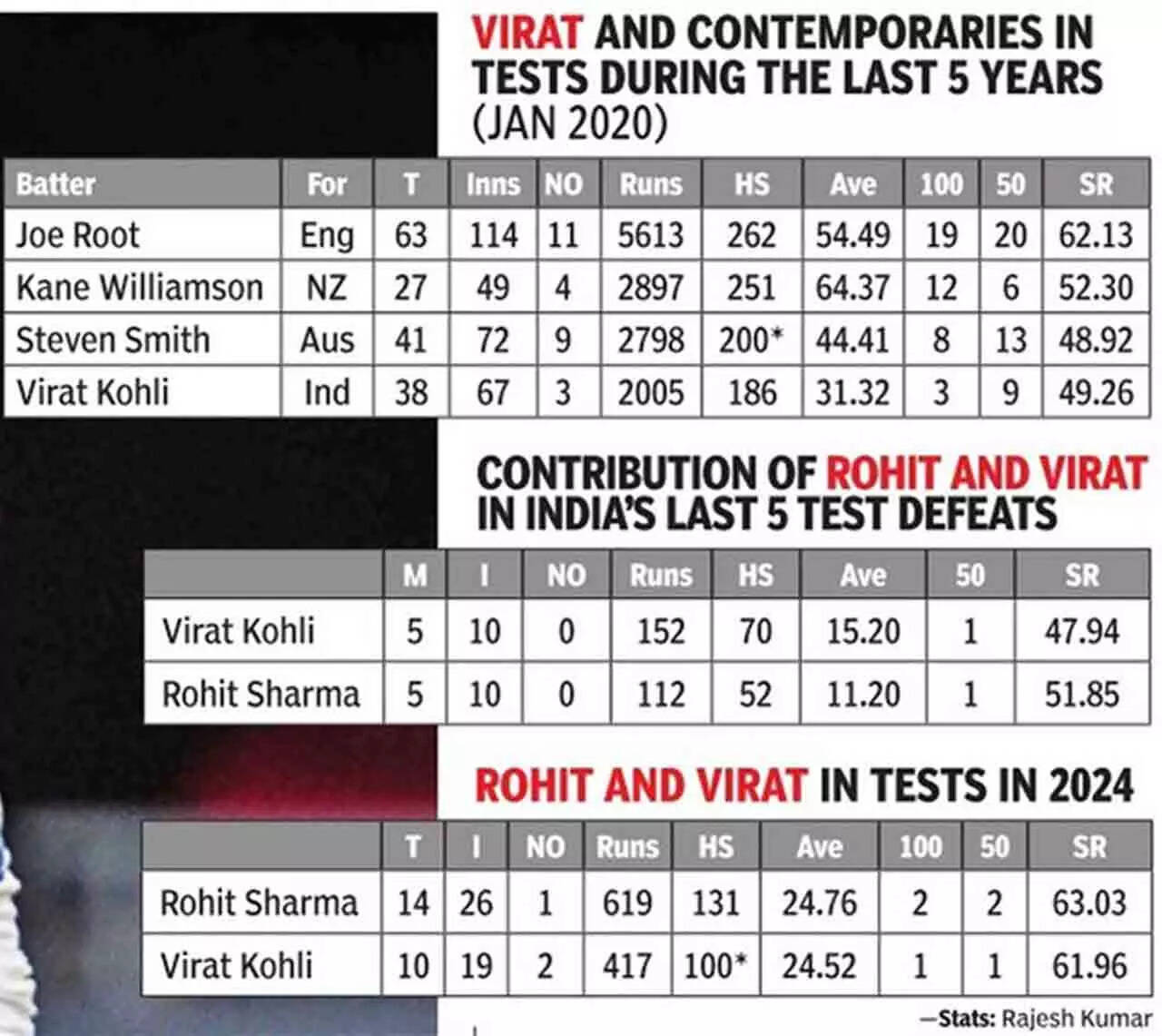 VIRAT AND CONTEMPORARIES IN TESTS DURING THE LAST 5 YEARS (JAN 2020)

| Batter | For | T | Inns | NO | Runs | HS | Ave | 100 | 50 | SR |
|---|---|---|---|---|---|---|---|---|---|---|
| Joe Root | Eng | 63 | 114 | 11 | 5613 | 262 | 54.49 | 19 | 20 | 62.13 |
| Kane Williamson | NZ | 27 | 49 | 4 | 2897 | 251 | 64.37 | 12 | 6 | 52.30 |
| Steven Smith | Aus | 41 | 72 | 9 | 2798 | 200* | 44.41 | 8 | 13 | 48.92 |
| Virat Kohli | Ind | 38 | 67 | 3 | 2005 | 186 | 31.32 | 3 | 9 | 49.26 |

CONTRIBUTION OF ROHIT AND VIRAT IN INDIA'S LAST 5 TEST DEFEATS

| | M | I | NO | Runs | HS | Ave | 50 | SR |
|---|---|---|---|---|---|---|---|---|
| Virat Kohli | 5 | 10 | 0 | 152 | 70 | 15.20 | 1 | 47.94 |
| Rohit Sharma | 5 | 10 | 0 | 112 | 52 | 11.20 | 1 | 51.85 |

ROHIT AND VIRAT IN TESTS IN 2024

| | T | I | NO | Runs | HS | Ave | 100 | 50 | SR |
|---|---|---|---|---|---|---|---|---|---|
| Rohit Sharma | 14 | 26 | 1 | 619 | 131 | 24.76 | 2 | 2 | 63.03 |
| Virat Kohli | 10 | 19 | 2 | 417 | 100* | 24.52 | 1 | 1 | 61.96 |

—Stats: Rajesh Kumar